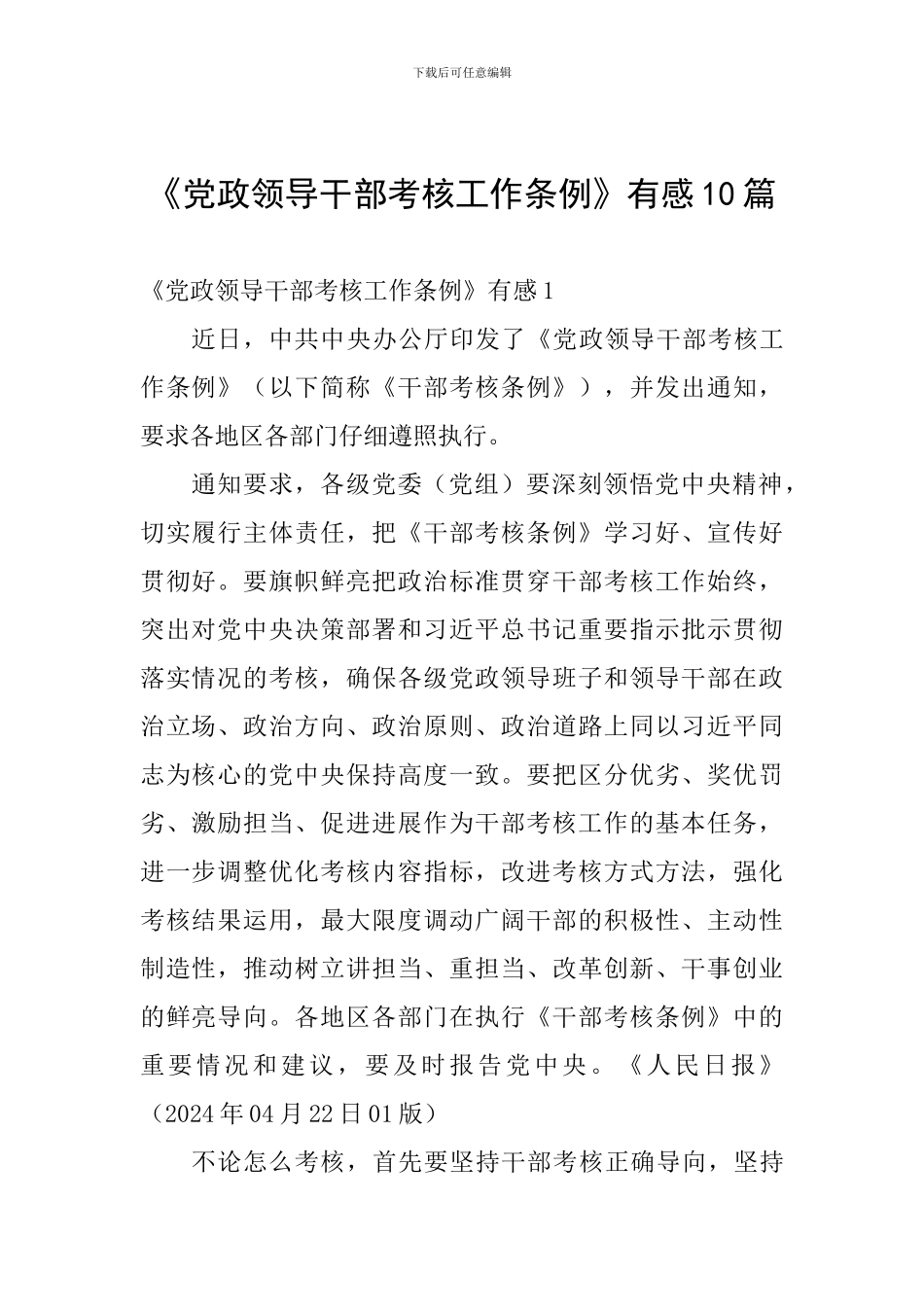 下载后可任意编辑

《党政领导干部考核工作条例》有感10篇

《党政领导干部考核工作条例》有感1

近日，中共中央办公厅印发了《党政领导干部考核工作条例》（以下简称《干部考核条例》），并发出通知，要求各地区各部门仔细遵照执行。

通知要求，各级党委（党组）要深刻领悟党中央精神，切实履行主体责任，把《干部考核条例》学习好、宣传好贯彻好。要旗帜鲜亮把政治标准贯穿干部考核工作始终，突出对党中央决策部署和习近平总书记重要指示批示贯彻落实情况的考核，确保各级党政领导班子和领导干部在政治立场、政治方向、政治原则、政治道路上同以习近平同志为核心的党中央保持高度一致。要把区分优劣、奖优罚劣、激励担当、促进进展作为干部考核工作的基本任务，进一步调整优化考核内容指标，改进考核方式方法，强化考核结果运用，最大限度调动广阔干部的积极性、主动性制造性，推动树立讲担当、重担当、改革创新、干事创业的鲜亮导向。各地区各部门在执行《干部考核条例》中的重要情况和建议，要及时报告党中央。《人民日报》（2024年04月22日01版）

不论怎么考核，首先要坚持干部考核正确导向，坚持